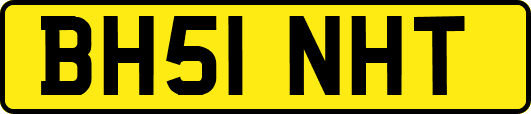 BH51 NHT